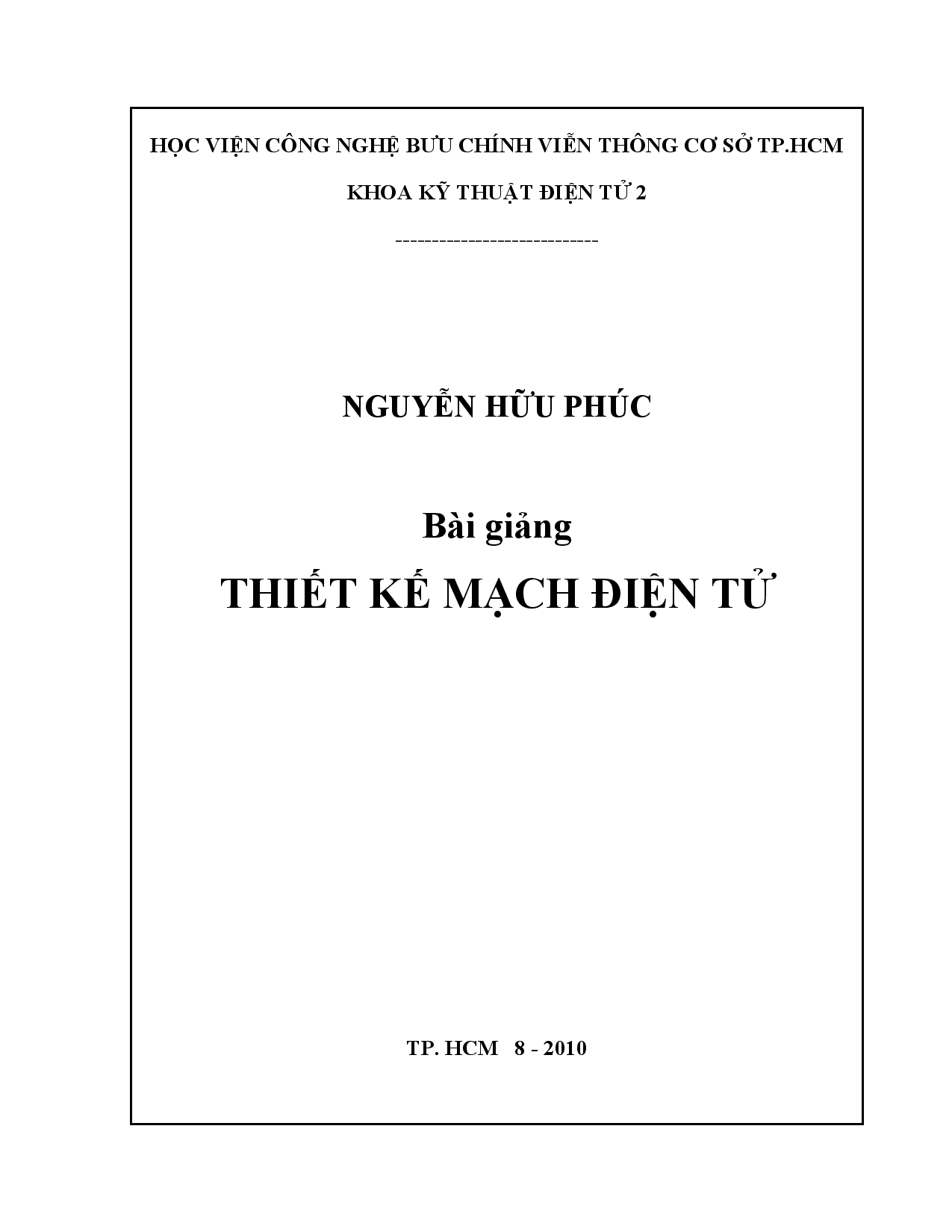 HỌC VIỆN CÔNG NGHỆ BƯU CHÍNH VIỄN THÔNG CƠ SỞ TP.HCM

KHOA KỸ THUẬT ĐIỆN TỬ 2

----------------------------

NGUYỄN HỮU PHÚC

Bài giảng

THIẾT KẾ MẠCH ĐIỆN TỬ

TP. HCM 8 - 2010